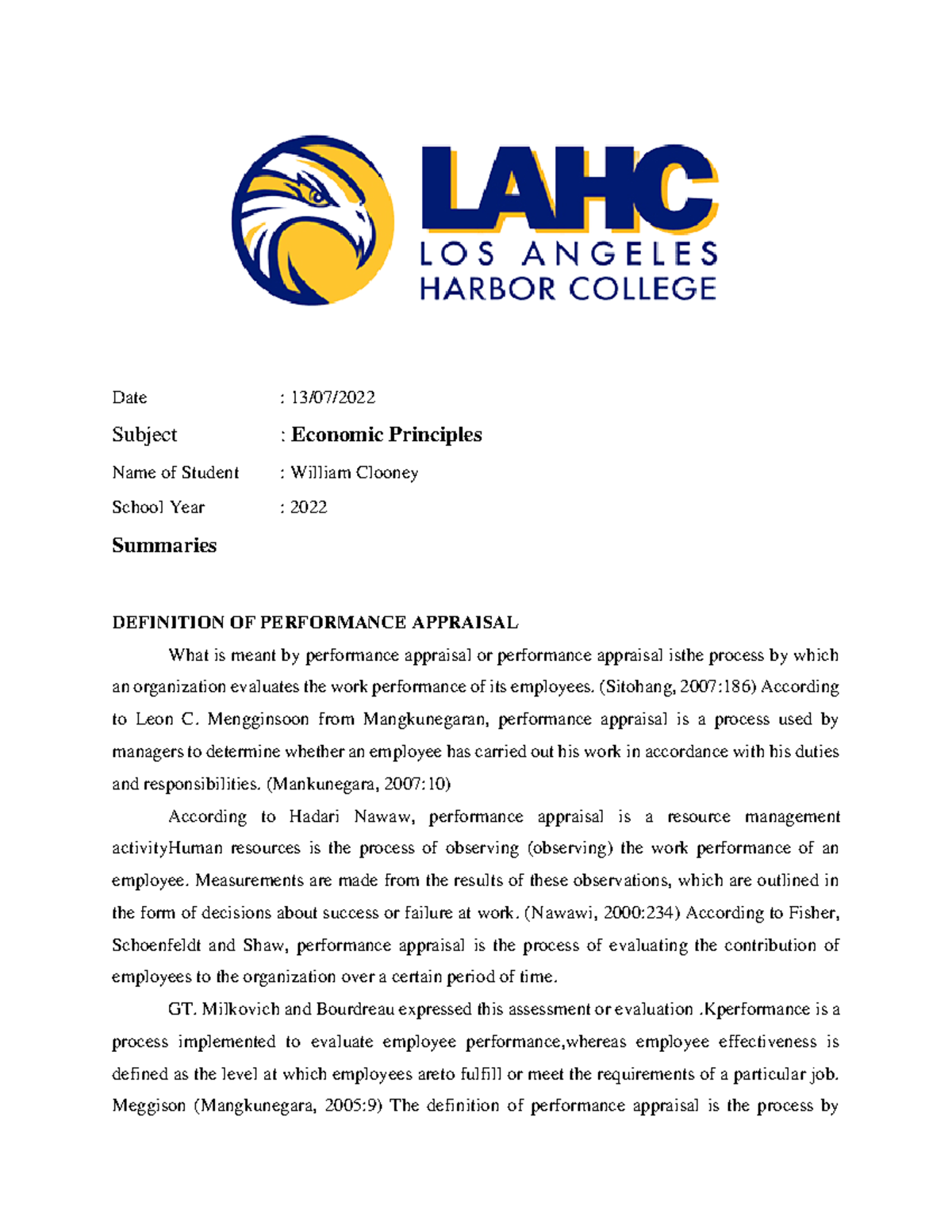 LAHC
LOS ANGELES
HARBOR COLLEGE

Date : 13/07/2022

Subject : Economic Principles

Name of Student : William Clooney

School Year : 2022

Summaries

DEFINITION OF PERFORMANCE APPRAISAL

What is meant by performance appraisal or performance appraisal isthe process by which an organization evaluates the work performance of its employees. (Sitohang, 2007:186) According to Leon C. Mengginsoon from Mangkunegaran, performance appraisal is a process used by managers to determine whether an employee has carried out his work in accordance with his duties and responsibilities. (Mankunegara, 2007:10)

According to Hadari Nawaw, performance appraisal is a resource management activityHuman resources is the process of observing (observing) the work performance of an employee. Measurements are made from the results of these observations, which are outlined in the form of decisions about success or failure at work. (Nawawi, 2000:234) According to Fisher, Schoenfeldt and Shaw, performance appraisal is the process of evaluating the contribution of employees to the organization over a certain period of time.

GT. Milkovich and Bourdreau expressed this assessment or evaluation .Kperformance is a process implemented to evaluate employee performance,whereas employee effectiveness is defined as the level at which employees areto fulfill or meet the requirements of a particular job. Meggison (Mangkunegara, 2005:9) The definition of performance appraisal is the process by